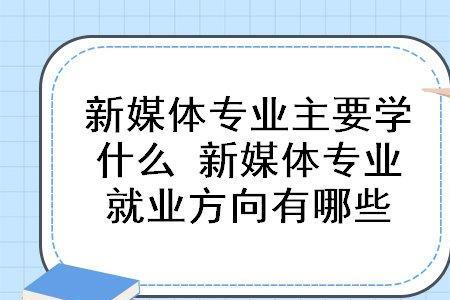 新媒体专业主要学什么 新媒体专业就业方向有哪些